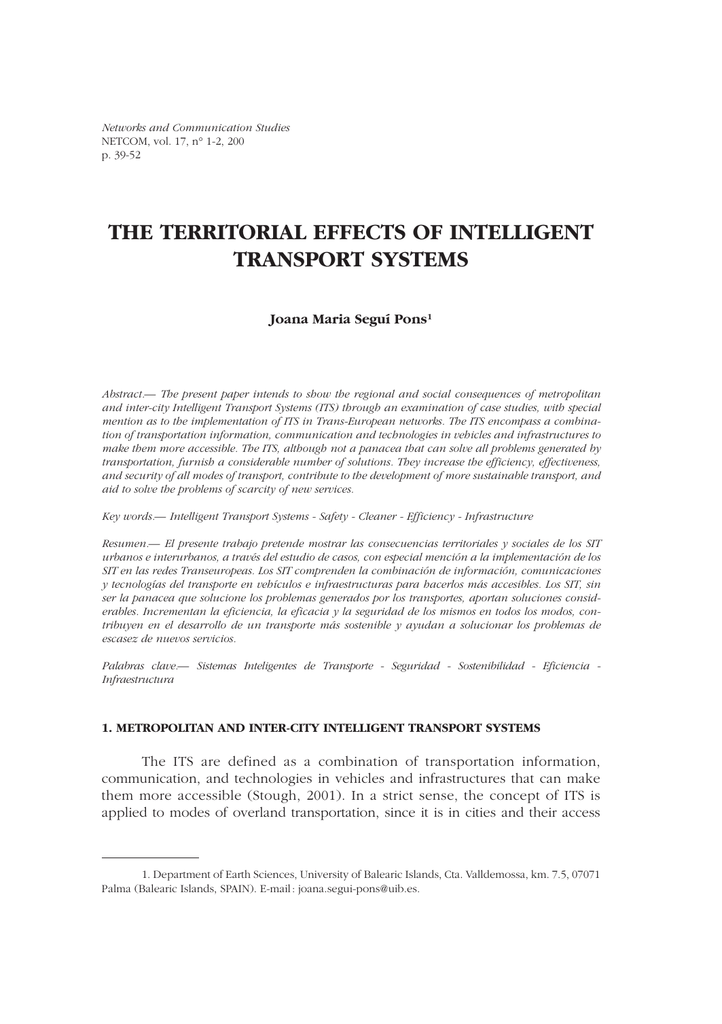 Networks and Communication Studies
NETCOM, vol. 17, n° 1-2, 200
p. 39-52

THE TERRITORIAL EFFECTS OF INTELLIGENT TRANSPORT SYSTEMS

Joana Maria Seguí Pons$^{1}$

Abstract.— The present paper intends to show the regional and social consequences of metropolitan and inter-city Intelligent Transport Systems (ITS) through an examination of case studies, with special mention as to the implementation of ITS in Trans-European networks. The ITS encompass a combination of transportation information, communication and technologies in vehicles and infrastructures to make them more accessible. The ITS, although not a panacea that can solve all problems generated by transportation, furnish a considerable number of solutions. They increase the efficiency, effectiveness, and security of all modes of transport, contribute to the development of more sustainable transport, and aid to solve the problems of scarcity of new services.

Key words.— Intelligent Transport Systems - Safety - Cleaner - Efficiency - Infrastructure

Resumen.— El presente trabajo pretende mostrar las consecuencias territoriales y sociales de los SIT urbanos e interurbanos, a través del estudio de casos, con especial mención a la implementación de los SIT en las redes Transeuropeas. Los SIT comprenden la combinación de información, comunicaciones y tecnologías del transporte en vehículos e infraestructuras para hacerlos más accesibles. Los SIT, sin ser la panacea que solucione los problemas generados por los transportes, aportan soluciones considerables. Incrementan la eficiencia, la eficacia y la seguridad de los mismos en todos los modos, contribuyen en el desarrollo de un transporte más sostenible y ayudan a solucionar los problemas de escasez de nuevos servicios.

Palabras clave.— Sistemas Inteligentes de Transporte - Seguridad - Sostenibilidad - Eficiencia - Infraestructura

1. METROPOLITAN AND INTER-CITY INTELLIGENT TRANSPORT SYSTEMS

The ITS are defined as a combination of transportation information, communication, and technologies in vehicles and infrastructures that can make them more accessible (Stough, 2001). In a strict sense, the concept of ITS is applied to modes of overland transportation, since it is in cities and their access

1. Department of Earth Sciences, University of Balearic Islands, Cta. Valldemossa, km. 7.5, 07071 Palma (Balearic Islands, SPAIN). E-mail: joana.segui-pons@uib.es.